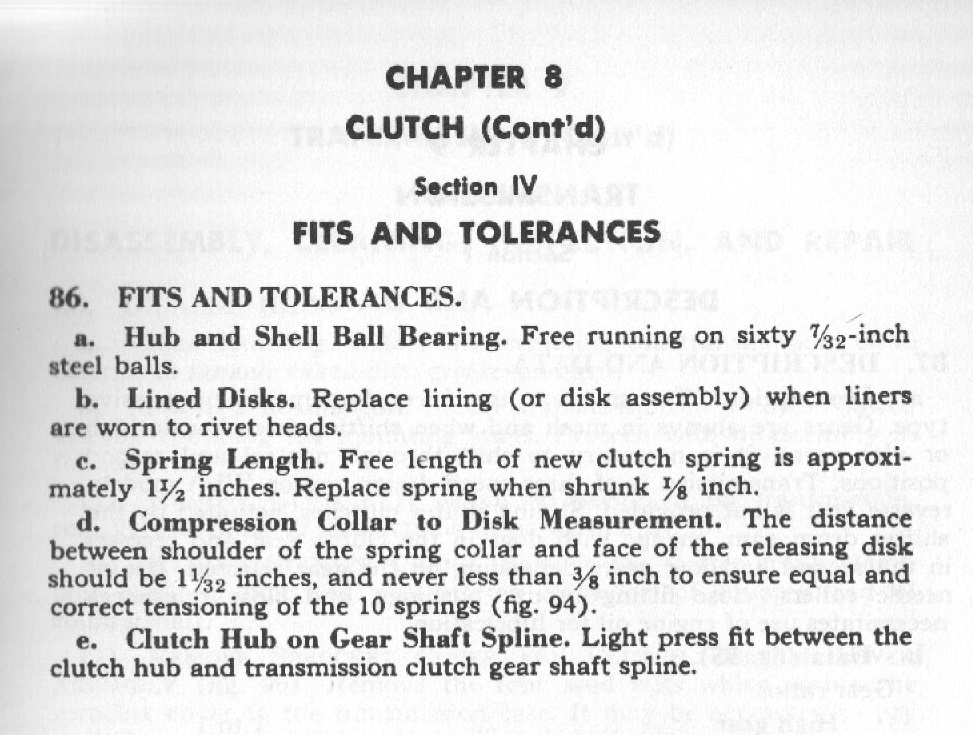 CHAPTER 8
CLUTCH (Cont'd)

Section IV
FITS AND TOLERANCES

86. FITS AND TOLERANCES.

a. Hub and Shell Ball Bearing. Free running on sixty $\frac{7}{32}$-inch steel balls.

b. Lined Disks. Replace lining (or disk assembly) when liners are worn to rivet heads.

c. Spring Length. Free length of new clutch spring is approximately $1\frac{1}{2}$ inches. Replace spring when shrunk $\frac{1}{8}$ inch.

d. Compression Collar to Disk Measurement. The distance between shoulder of the spring collar and face of the releasing disk should be $1\frac{1}{32}$ inches, and never less than $\frac{3}{8}$ inch to ensure equal and correct tensioning of the 10 springs (fig. 94).

e. Clutch Hub on Gear Shaft Spline. Light press fit between the clutch hub and transmission clutch gear shaft spline.